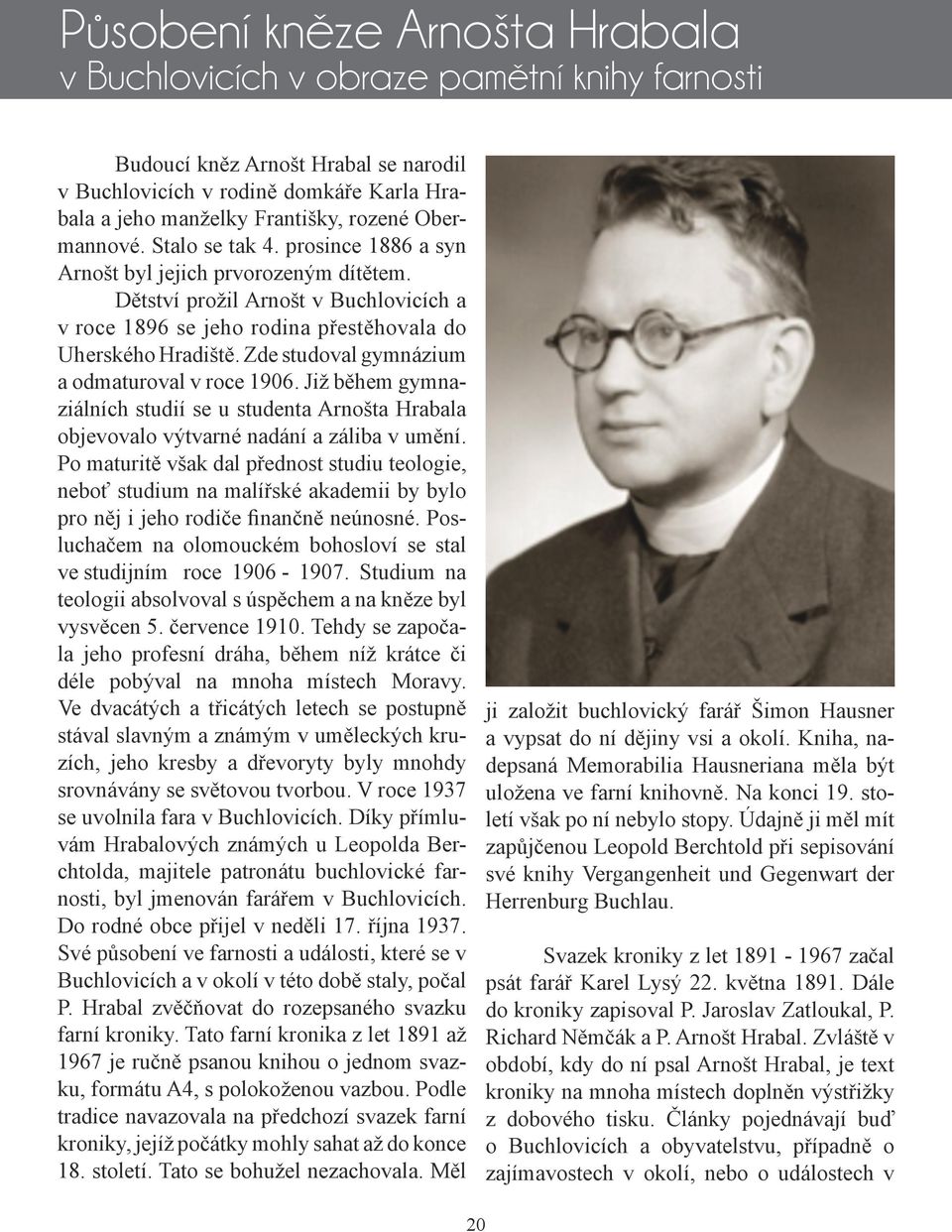 Působení kněze Arnošta Hrabala
v Buchlovicích v obraze pamětní knihy farnosti

Budoucí kněz Arnošt Hrabal se narodil v Buchlovicích v rodině domkáře Karla Hrabala a jeho manželky Františky, rozené Obermannové. Stalo se tak 4. prosince 1886 a syn Arnošt byl jejich prvorozeným dítětem.

Dětství prožil Arnošt v Buchlovicích a v roce 1896 se jeho rodina přestěhovala do Uherského Hradiště. Zde studoval gymnázium a odmaturoval v roce 1906. Již během gymnaziálních studií se u studenta Arnošta Hrabala objevovalo výtvarné nadání a záliba v umění. Po maturitě však dal přednost studiu teologie, neboť studium na malířské akademii by bylo pro něj i jeho rodiče finančně neúnosné. Posluchačem na olomouckém bohosloví se stal ve studijním roce 1906 - 1907. Studium na teologii absolvoval s úspěchem a na kněze byl vysvěcen 5. července 1910. Tehdy se započala jeho profesní dráha, během níž krátce či déle pobýval na mnoha místech Moravy. Ve dvacátých a třicátých letech se postupně stával slavným a známým v uměleckých kruzích, jeho kresby a dřevoryty byly mnohdy srovnávány se světovou tvorbou. V roce 1937 se uvolnila fara v Buchlovicích. Díky přímluvám Hrabalových známých u Leopolda Berchtolda, majitele patronátu buchlovické farnosti, byl jmenován farářem v Buchlovicích. Do rodné obce přijel v neděli 17. října 1937. Své působení ve farnosti a události, které se v Buchlovicích a v okolí v této době staly, počal P. Hrabal zvěčňovat do rozepsaného svazku farní kroniky. Tato farní kronika z let 1891 až 1967 je ručně psanou knihou o jednom svazku, formátu A4, s polokoženou vazbou. Podle tradice navazovala na předchozí svazek farní kroniky, jejíž počátky mohly sahat až do konce 18. století. Tato se bohužel nezachovala. Měl ji založit buchlovický farář Šimon Hausner a vypsat do ní dějiny vsi a okolí. Kniha, nadepsaná Memorabilia Hausneriana měla být uložena ve farní knihovně. Na konci 19. století však po ní nebylo stopy. Údajně ji měl mít zapůjčenou Leopold Berchtold při sepisování své knihy Vergangenheit und Gegenwart der Herrenburg Buchlau.

Svazek kroniky z let 1891 - 1967 začal psát farář Karel Lysý 22. května 1891. Dále do kroniky zapisoval P. Jaroslav Zatloukal, P. Richard Němčák a P. Arnošt Hrabal. Zvláště v období, kdy do ní psal Arnošt Hrabal, je text kroniky na mnoha místech doplněn výstřižky z dobového tisku. Články pojednávají buď o Buchlovicích a obyvatelstvu, případně o zajímavostech v okolí, nebo o událostech v

20